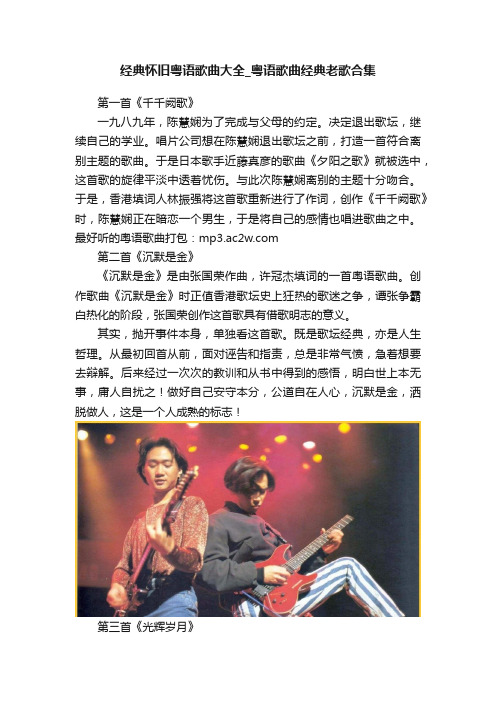 经典怀旧粤语歌曲大全_粤语歌曲经典老歌合集

第一首《千千阙歌》

一九八九年，陈慧娴为了完成与父母的约定。决定退出歌坛，继续自己的学业。唱片公司想在陈慧娴退出歌坛之前，打造一首符合离别主题的歌曲。于是日本歌手近藤真彦的歌曲《夕阳之歌》就被选中，这首歌的旋律平淡中透着忧伤。与此次陈慧娴离别的主题十分吻合。于是，香港填词人林振强将这首歌重新进行了作词，创作《千千阙歌》时，陈慧娴正在暗恋一个男生，于是将自己的感情也唱进歌曲之中。最好听的粤语歌曲打包：mp3.ac2w.com

第二首《沉默是金》

《沉默是金》是由张国荣作曲，许冠杰填词的一首粤语歌曲。创作歌曲《沉默是金》时正值香港歌坛史上狂热的歌迷之争，谭张争霸白热化的阶段，张国荣创作这首歌具有借歌明志的意义。

其实，抛开事件本身，单独看这首歌。既是歌坛经典，亦是人生哲理。从最初回首从前，面对诬告和指责，总是非常气愤，急着想要去辩解。后来经过一次次的教训和从书中得到的感悟，明白世上本无事，庸人自扰之！做好自己安守本分，公道自在人心，沉默是金，洒脱做人，这是一个人成熟的标志！

第三首《光辉岁月》